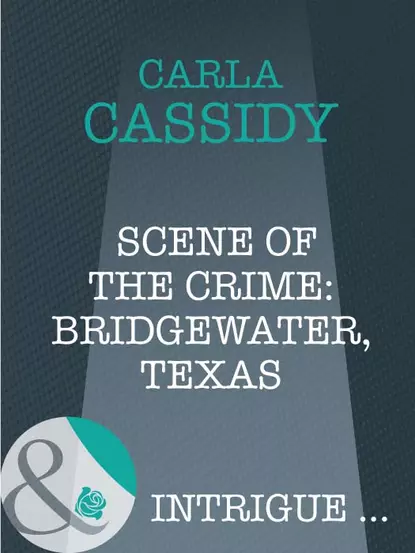 CARLA
CASSIDY

SCENE OF THE CRIME: BRIDGEWATER, TEXAS

&

INTRIGUE ...